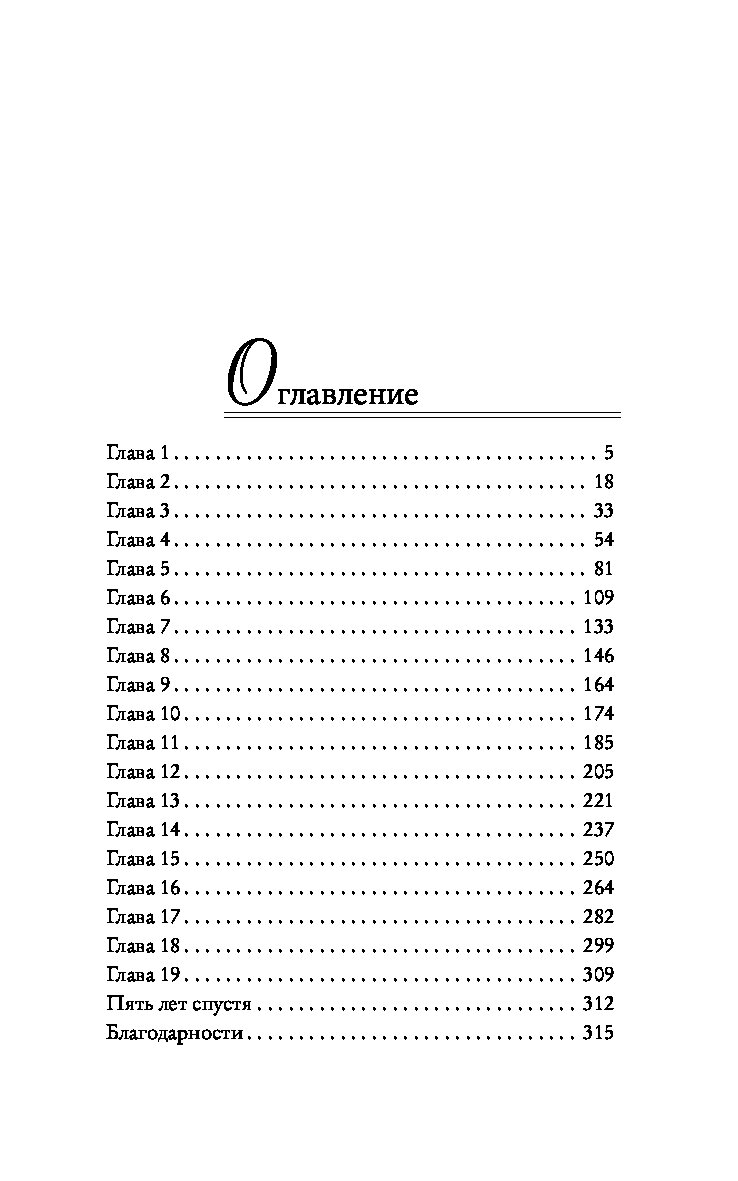 Оглавление

Глава 1 . . . . . . . . . . . . . . . . . . . . . . . . . . . . . . . . . . . . . . . . 5
Глава 2 . . . . . . . . . . . . . . . . . . . . . . . . . . . . . . . . . . . . . . . 18
Глава 3 . . . . . . . . . . . . . . . . . . . . . . . . . . . . . . . . . . . . . . . 33
Глава 4 . . . . . . . . . . . . . . . . . . . . . . . . . . . . . . . . . . . . . . . 54
Глава 5 . . . . . . . . . . . . . . . . . . . . . . . . . . . . . . . . . . . . . . . 81
Глава 6 . . . . . . . . . . . . . . . . . . . . . . . . . . . . . . . . . . . . . . 109
Глава 7 . . . . . . . . . . . . . . . . . . . . . . . . . . . . . . . . . . . . . . 133
Глава 8 . . . . . . . . . . . . . . . . . . . . . . . . . . . . . . . . . . . . . . 146
Глава 9 . . . . . . . . . . . . . . . . . . . . . . . . . . . . . . . . . . . . . . 164
Глава 10 . . . . . . . . . . . . . . . . . . . . . . . . . . . . . . . . . . . . . 174
Глава 11 . . . . . . . . . . . . . . . . . . . . . . . . . . . . . . . . . . . . . 185
Глава 12 . . . . . . . . . . . . . . . . . . . . . . . . . . . . . . . . . . . . . 205
Глава 13 . . . . . . . . . . . . . . . . . . . . . . . . . . . . . . . . . . . . . 221
Глава 14 . . . . . . . . . . . . . . . . . . . . . . . . . . . . . . . . . . . . . 237
Глава 15 . . . . . . . . . . . . . . . . . . . . . . . . . . . . . . . . . . . . . 250
Глава 16 . . . . . . . . . . . . . . . . . . . . . . . . . . . . . . . . . . . . . 264
Глава 17 . . . . . . . . . . . . . . . . . . . . . . . . . . . . . . . . . . . . . 282
Глава 18 . . . . . . . . . . . . . . . . . . . . . . . . . . . . . . . . . . . . . 299
Глава 19 . . . . . . . . . . . . . . . . . . . . . . . . . . . . . . . . . . . . . 309
Пять лет спустя . . . . . . . . . . . . . . . . . . . . . . . . . . . . . . . 312
Благодарности . . . . . . . . . . . . . . . . . . . . . . . . . . . . . . . . 315